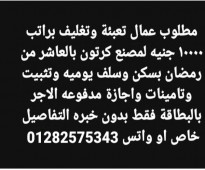 مطلوب عمال تعبئة وتغليف براتب ١٠٠٠٠ جنيه لمصنع كرتون بالعاشر من رمضان بسكن وسلف يوميه وتثبيت وتامينات واجازة مدفوعه الاجر بالبطاقة فقط بدون خبره التفاصيل خاص او واتس 01282575343